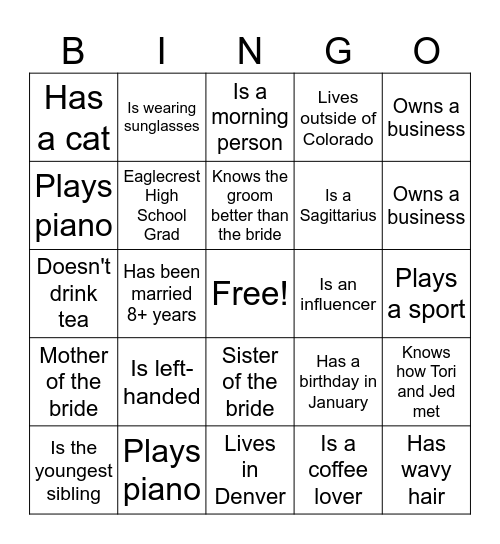 | B | I | N | G | O |
|---|---|---|---|---|
| Has a cat | Is wearing sunglasses | Is a morning person | Lives outside of Colorado | Owns a business |
| Plays piano | Eaglecrest High School Grad | Knows the groom better than the bride | Is a Sagittarius | Owns a business |
| Doesn't drink tea | Has been married 8+ years | Free! | Is an influencer | Plays a sport |
| Mother of the bride | Is left-handed | Sister of the bride | Has a birthday in January | Knows how Tori and Jed met |
| Is the youngest sibling | Plays piano | Lives in Denver | Is a coffee lover | Has wavy hair |